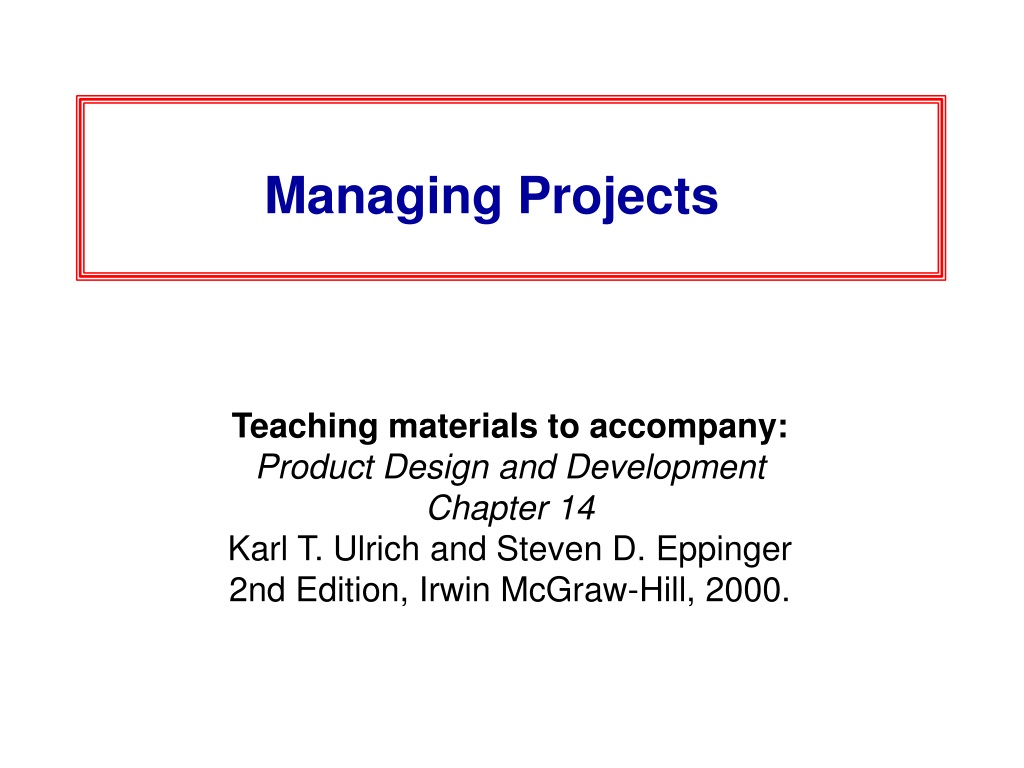 Managing Projects

Teaching materials to accompany:
Product Design and Development
Chapter 14
Karl T. Ulrich and Steven D. Eppinger
2nd Edition, Irwin McGraw-Hill, 2000.